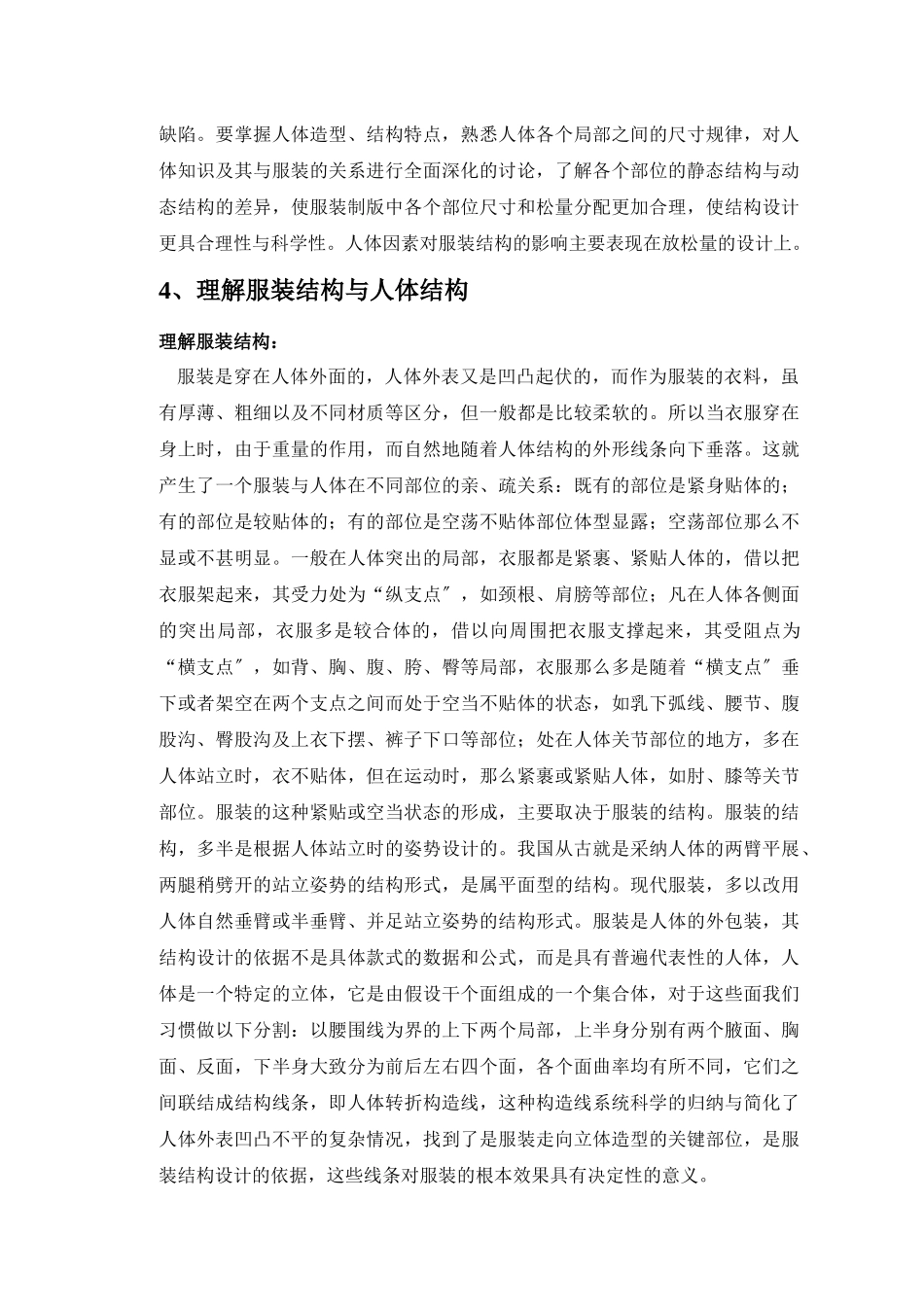 缺陷。要掌握人体造型、结构特点，熟悉人体各个局部之间的尺寸规律，对人体知识及其与服装的关系进行全面深化的讨论，了解各个部位的静态结构与动态结构的差异，使服装制版中各个部位尺寸和松量分配更加合理，使结构设计更具合理性与科学性。人体因素对服装结构的影响主要表现在放松量的设计上。

4、理解服装结构与人体结构

理解服装结构：

服装是穿在人体外面的，人体外表又是凹凸起伏的，而作为服装的衣料，虽有厚薄、粗细以及不同材质等区分，但一般都是比较柔软的。所以当衣服穿在身上时，由于重量的作用，而自然地随着人体结构的外形线条向下垂落。这就产生了一个服装与人体在不同部位的亲、疏关系：既有的部位是紧身贴体的；有的部位是较贴体的；有的部位是空荡不贴体部位体型显露；空荡部位那么不显或不甚明显。一般在人体突出的局部，衣服都是紧裹、紧贴人体的，借以把衣服架起来，其受力处为“纵支点″，如颈根、肩膀等部位；凡在人体各侧面的突出局部，衣服多是较合体的，借以向周围把衣服支撑起来，其受阻点为“横支点″，如背、胸、腹、胯、臀等局部，衣服那么多是随着“横支点″垂下或者架空在两个支点之间而处于空当不贴体的状态，如乳下弧线、腰节、腹股沟、臀股沟及上衣下摆、裤子下口等部位；处在人体关节部位的地方，多在人体站立时，衣不贴体，但在运动时，那么紧裹或紧贴人体，如肘、膝等关节部位。服装的这种紧贴或空当状态的形成，主要取决于服装的结构。服装的结构，多半是根据人体站立时的姿势设计的。我国从古就是采纳人体的两臂平展、两腿稍劈开的站立姿势的结构形式，是属平面型的结构。现代服装，多以改用人体自然垂臂或半垂臂、并足站立姿势的结构形式。服装是人体的外包装，其结构设计的依据不是具体款式的数据和公式，而是具有普遍代表性的人体，人体是一个特定的立体，它是由假设干个面组成的一个集合体，对于这些面我们习惯做以下分割：以腰围线为界的上下两个局部，上半身分别有两个腋面、胸面、反面，下半身大致分为前后左右四个面，各个面曲率均有所不同，它们之间联结成结构线条，即人体转折构造线，这种构造线系统科学的归纳与简化了人体外表凹凸不平的复杂情况，找到了是服装走向立体造型的关键部位，是服装结构设计的依据，这些线条对服装的根本效果具有决定性的意义。